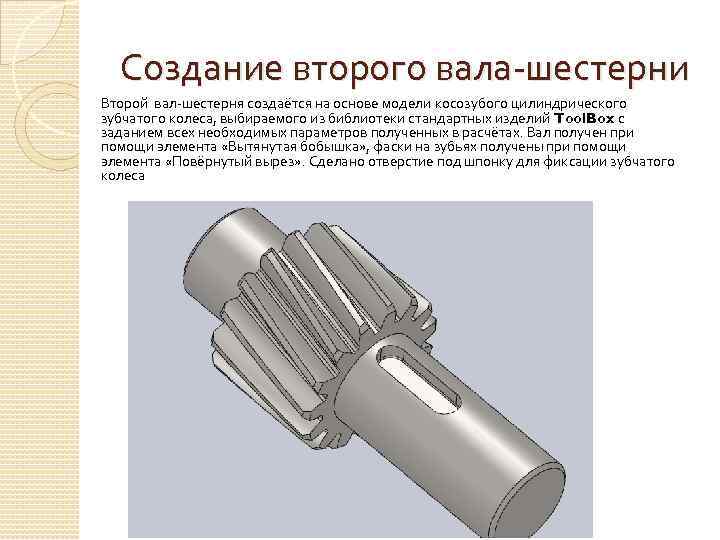 Создание второго вала-шестерни

Второй вал-шестерня создаётся на основе модели косозубого цилиндрического зубчатого колеса, выбираемого из библиотеки стандартных изделий ToolBox с заданием всех необходимых параметров полученных в расчётах. Вал получен при помощи элемента «Вытянутая бобышка», фаски на зубьях получены при помощи элемента «Повёрнутый вырез». Сделано отверстие под шпонку для фиксации зубчатого колеса